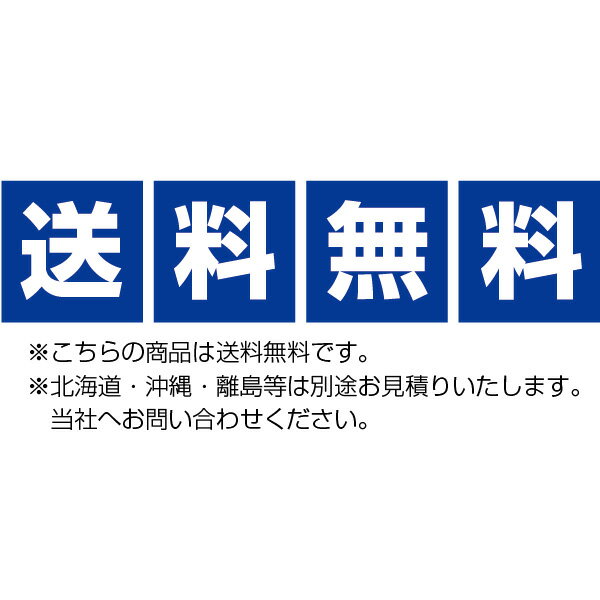 送料無料

※こちらの商品は送料無料です。
※北海道・沖縄・離島等は別途お見積りいたします。当社へお問い合わせください。